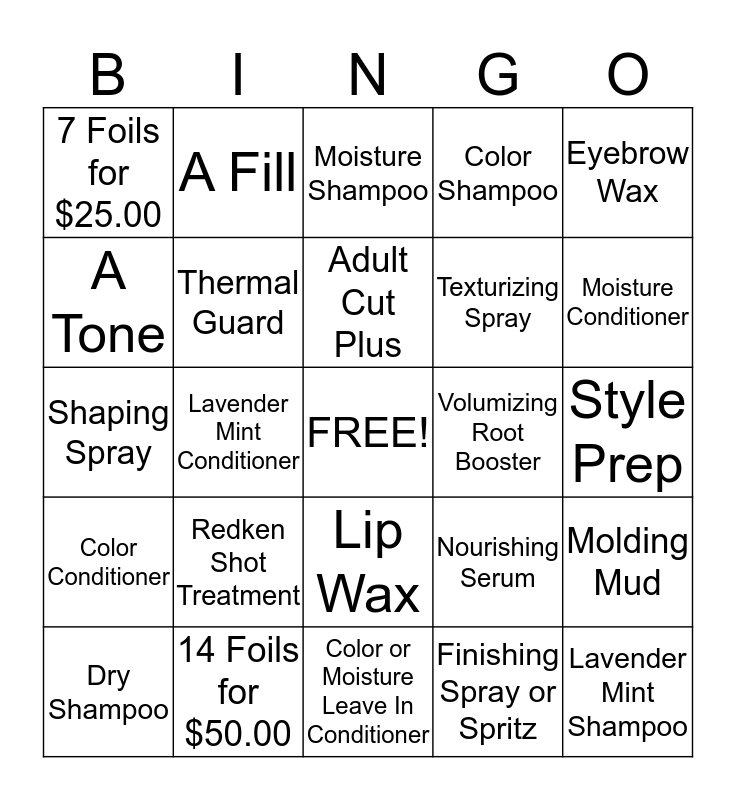 | B | I | N | G | O |
|---|---|---|---|---|
| 7 Foils for \$25.00 | A Fill | Moisture Shampoo | Color Shampoo | Eyebrow Wax |
| A Tone | Thermal Guard | Adult Cut Plus | Texturizing Spray | Moisture Conditioner |
| Shaping Spray | Lavender Mint Conditioner | FREE! | Volumizing Root Booster | Style Prep |
| Color Conditioner | Redken Shot Treatment | Lip Wax | Nourishing Serum | Molding Mud |
| Dry Shampoo | 14 Foils for \$50.00 | Color or Moisture Leave In Conditioner | Finishing Spray or Spritz | Lavender Mint Shampoo |